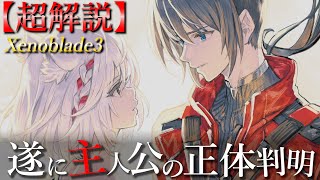 【超解説】
Xenoblade3

遂に主人公の正体判明